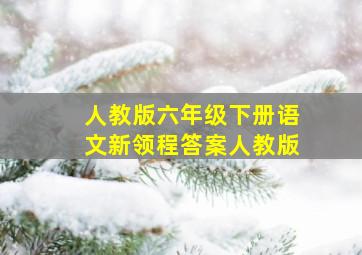 人教版六年级下册语文新领程答案人教版